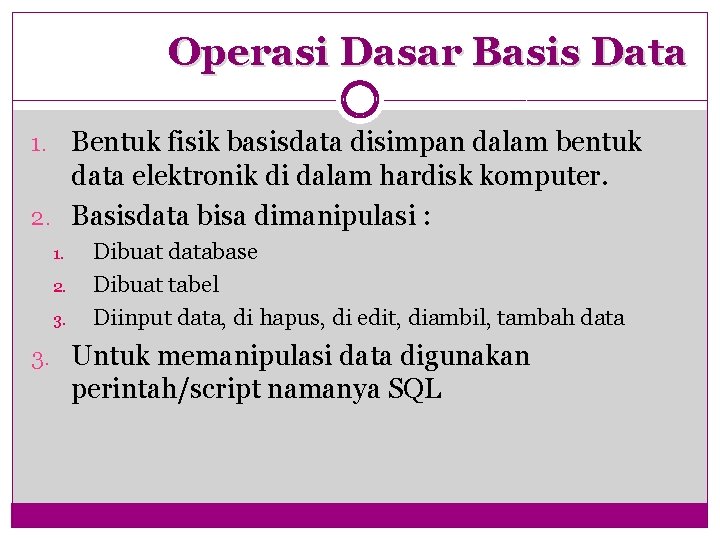 Operasi Dasar Basis Data

1. Bentuk fisik basisdata disimpan dalam bentuk data elektronik di dalam hardisk komputer.
2. Basisdata bisa dimanipulasi :
   1. Dibuat database
   2. Dibuat tabel
   3. Diinput data, di hapus, di edit, diambil, tambah data
3. Untuk memanipulasi data digunakan perintah/script namanya SQL